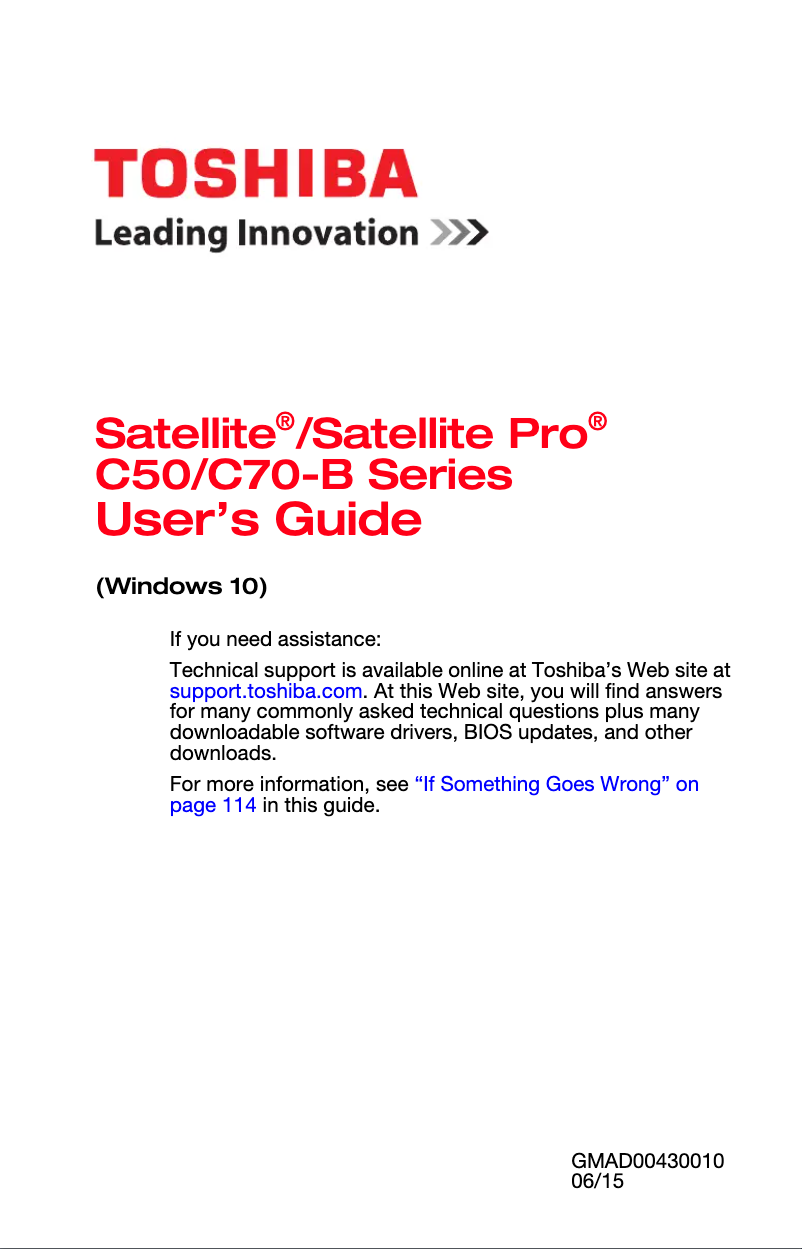 TOSHIBA
Leading Innovation >>>

Satellite®/Satellite Pro®
C50/C70-B Series
User's Guide

(Windows 10)

If you need assistance:

Technical support is available online at Toshiba's Web site at support.toshiba.com. At this Web site, you will find answers for many commonly asked technical questions plus many downloadable software drivers, BIOS updates, and other downloads.

For more information, see "If Something Goes Wrong" on page 114 in this guide.

GMAD00430010
06/15